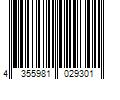 4 355981 029301